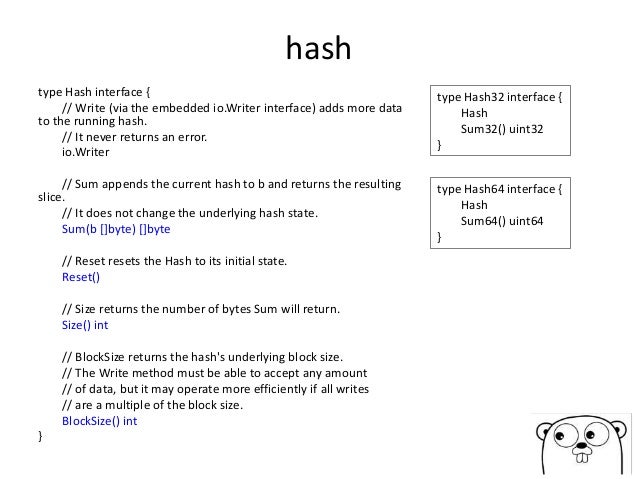 hash

type Hash interface {
// Write (via the embedded io.Writer interface) adds more data to the running hash.
// It never returns an error.
io.Writer

// Sum appends the current hash to b and returns the resulting slice.
// It does not change the underlying hash state.
Sum(b []byte) []byte

// Reset resets the Hash to its initial state.
Reset()

// Size returns the number of bytes Sum will return.
Size() int

// BlockSize returns the hash's underlying block size.
// The Write method must be able to accept any amount
// of data, but it may operate more efficiently if all writes
// are a multiple of the block size.
BlockSize() int
}

type Hash32 interface {
Hash
Sum32() uint32
}

type Hash64 interface {
Hash
Sum64() uint64
}